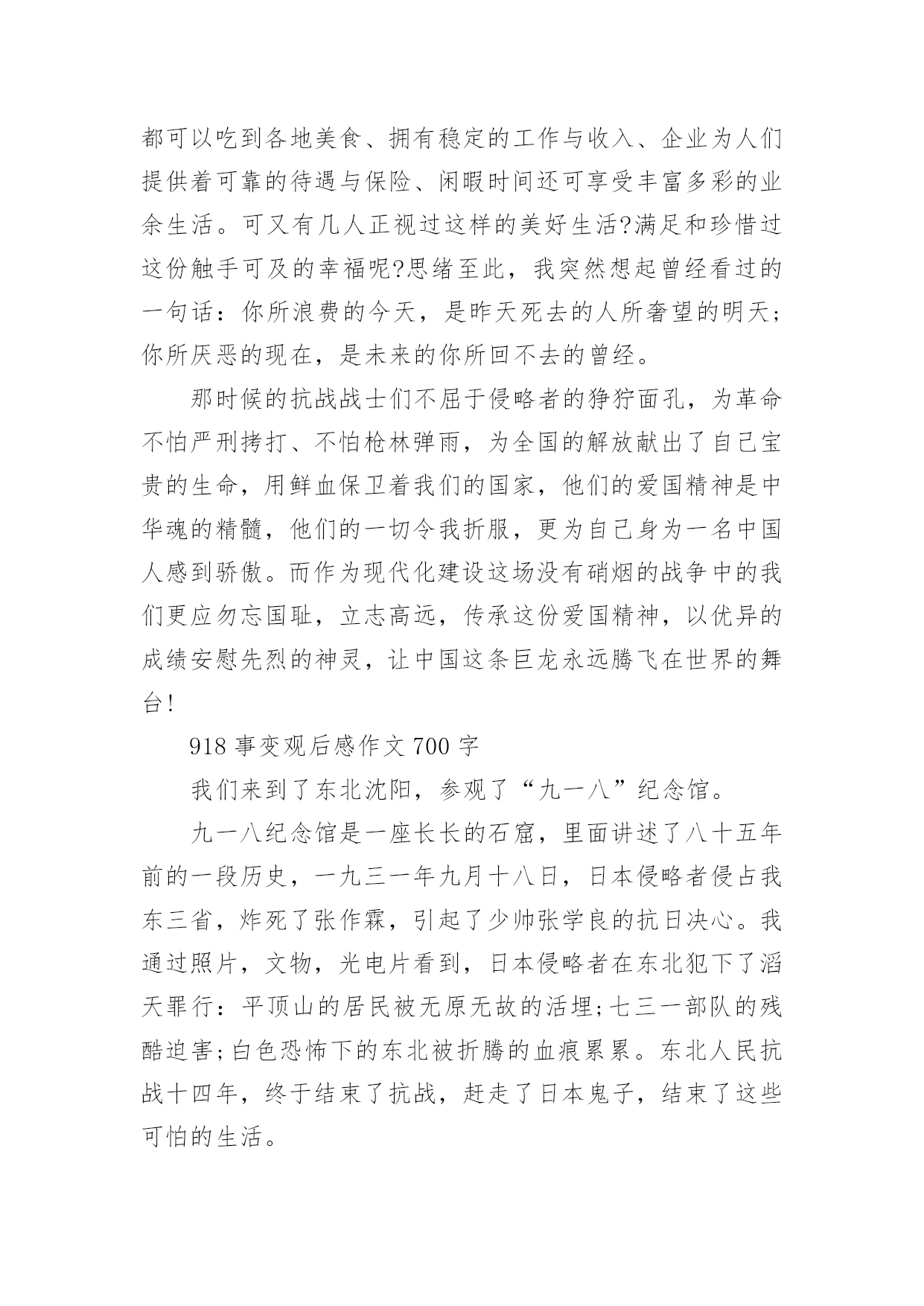 都可以吃到各地美食、拥有稳定的工作与收入、企业为人们提供着可靠的待遇与保险、闲暇时间还可享受丰富多彩的业余生活。可又有几人正视过这样的美好生活?满足和珍惜过这份触手可及的幸福呢?思绪至此，我突然想起曾经看过的一句话：你所浪费的今天，是昨天死去的人所奢望的明天;你所厌恶的现在，是未来的你所回不去的曾经。

那时候的抗战战士们不屈于侵略者的狰狞面孔，为革命不怕严刑拷打、不怕枪林弹雨，为全国的解放献出了自己宝贵的生命，用鲜血保卫着我们的国家，他们的爱国精神是中华魂的精髓，他们的一切令我折服，更为自己身为一名中国人感到骄傲。而作为现代化建设这场没有硝烟的战争中的我们更应勿忘国耻，立志高远，传承这份爱国精神，以优异的成绩安慰先烈的神灵，让中国这条巨龙永远腾飞在世界的舞台!

918 事变观后感作文 700 字

我们来到了东北沈阳，参观了“九一八”纪念馆。

九一八纪念馆是一座长长的石窟，里面讲述了八十五年前的一段历史，一九三一年九月十八日，日本侵略者侵占我东三省，炸死了张作霖，引起了少帅张学良的抗日决心。我通过照片，文物，光电片看到，日本侵略者在东北犯下了滔天罪行：平顶山的居民被无原无故的活埋;七三一部队的残酷迫害;白色恐怖下的东北被折腾的血痕累累。东北人民抗战十四年，终于结束了抗战，赶走了日本鬼子，结束了这些可怕的生活。